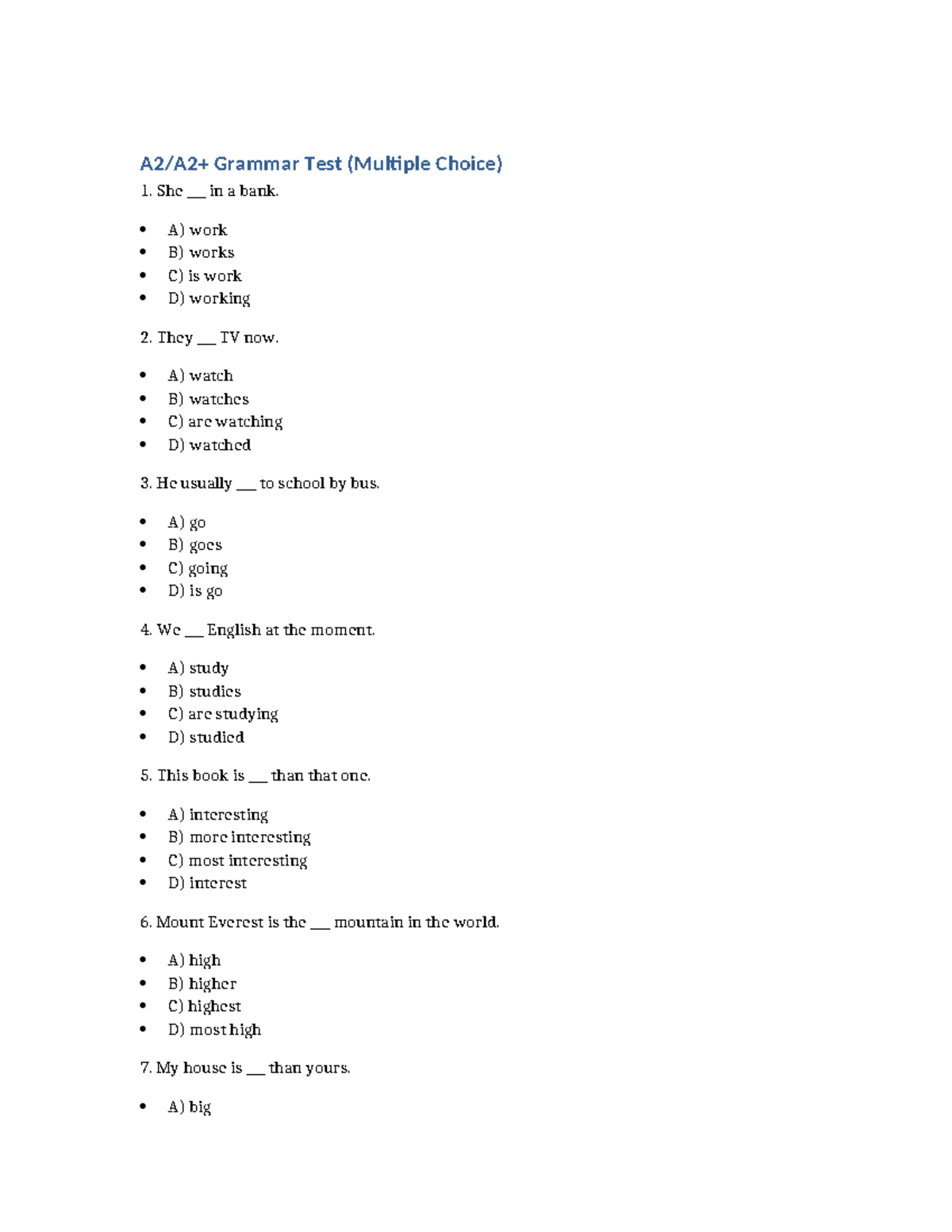 A2/A2+ Grammar Test (Multiple Choice)

1. She ____ in a bank.

• A) work
• B) works
• C) is work
• D) working

2. They ____ TV now.

• A) watch
• B) watches
• C) are watching
• D) watched

3. He usually ____ to school by bus.

• A) go
• B) goes
• C) going
• D) is go

4. We ____ English at the moment.

• A) study
• B) studies
• C) are studying
• D) studied

5. This book is ____ than that one.

• A) interesting
• B) more interesting
• C) most interesting
• D) interest

6. Mount Everest is the ____ mountain in the world.

• A) high
• B) higher
• C) highest
• D) most high

7. My house is ____ than yours.

• A) big